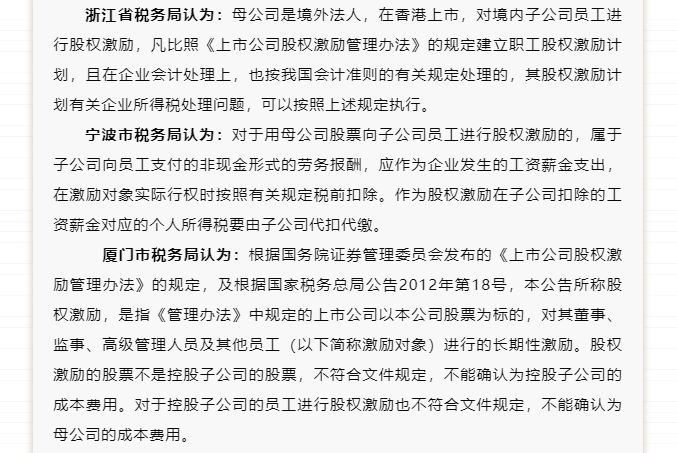 浙江省税务局认为：母公司是境外法人，在香港上市，对境内子公司员工进行股权激励，凡比照《上市公司股权激励管理办法》的规定建立职工股权激励计划，且在企业会计处理上，也按我国会计准则的有关规定处理的，其股权激励计划有关企业所得税处理问题，可以按照上述规定执行。

宁波市税务局认为：对于用母公司股票向子公司员工进行股权激励的，属于子公司向员工支付的非现金形式的劳务报酬，应作为企业发生的工资薪金支出，在激励对象实际行权时按照有关规定税前扣除。作为股权激励在子公司扣除的工资薪金对应的个人所得税要由子公司代扣代缴。

厦门市税务局认为：根据国务院证券管理委员会发布的《上市公司股权激励管理办法》的规定，及根据国家税务总局公告2012年第18号，本公告所称股权激励，是指《管理办法》中规定的上市公司以本公司股票为标的，对其董事、监事、高级管理人员及其他员工（以下简称激励对象）进行的长期性激励。股权激励的股票不是控股子公司的股票，不符合文件规定，不能确认为控股子公司的成本费用。对于控股子公司的员工进行股权激励也不符合文件规定，不能确认为母公司的成本费用。